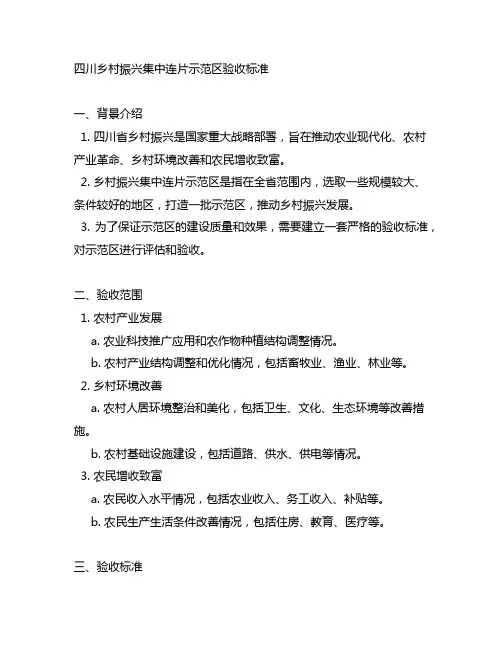 四川乡村振兴集中连片示范区验收标准

一、背景介绍

1. 四川省乡村振兴是国家重大战略部署，旨在推动农业现代化、农村产业革命、乡村环境改善和农民增收致富。

2. 乡村振兴集中连片示范区是指在全省范围内，选取一些规模较大、条件较好的地区，打造一批示范区，推动乡村振兴发展。

3. 为了保证示范区的建设质量和效果，需要建立一套严格的验收标准，对示范区进行评估和验收。

二、验收范围

1. 农村产业发展

a. 农业科技推广应用和农作物种植结构调整情况。

b. 农村产业结构调整和优化情况，包括畜牧业、渔业、林业等。

2. 乡村环境改善

a. 农村人居环境整治和美化，包括卫生、文化、生态环境等改善措施。

b. 农村基础设施建设，包括道路、供水、供电等情况。

3. 农民增收致富

a. 农民收入水平情况，包括农业收入、务工收入、补贴等。

b. 农民生产生活条件改善情况，包括住房、教育、医疗等。

三、验收标准